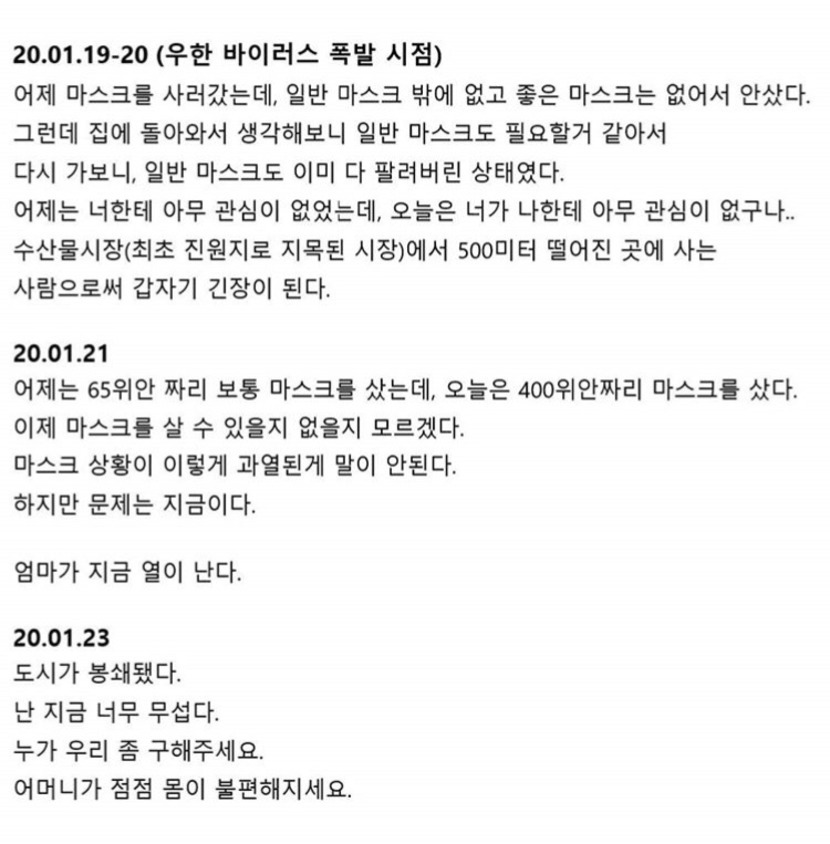 20.01.19-20 (우한 바이러스 폭발 시점)
어제 마스크를 사러갔는데, 일반 마스크 밖에 없고 좋은 마스크는 없어서 안샀다.
그런데 집에 돌아와서 생각해보니 일반 마스크도 필요할거 같아서
다시 가보니, 일반 마스크도 이미 다 팔려버린 상태였다.
어제는 너한테 아무 관심이 없었는데, 오늘은 너가 나한테 아무 관심이 없구나..
수산물시장(최초 진원지로 지목된 시장)에서 500미터 떨어진 곳에 사는
사람으로써 갑자기 긴장이 된다.

20.01.21
어제는 65위안 짜리 보통 마스크를 샀는데, 오늘은 400위안짜리 마스크를 샀다.
이제 마스크를 살 수 있을지 없을지 모르겠다.
마스크 상황이 이렇게 과열된게 말이 안된다.
하지만 문제는 지금이다.

엄마가 지금 열이 난다.

20.01.23
도시가 봉쇄됐다.
난 지금 너무 무섭다.
누가 우리 좀 구해주세요.
어머니가 점점 몸이 불편해지세요.